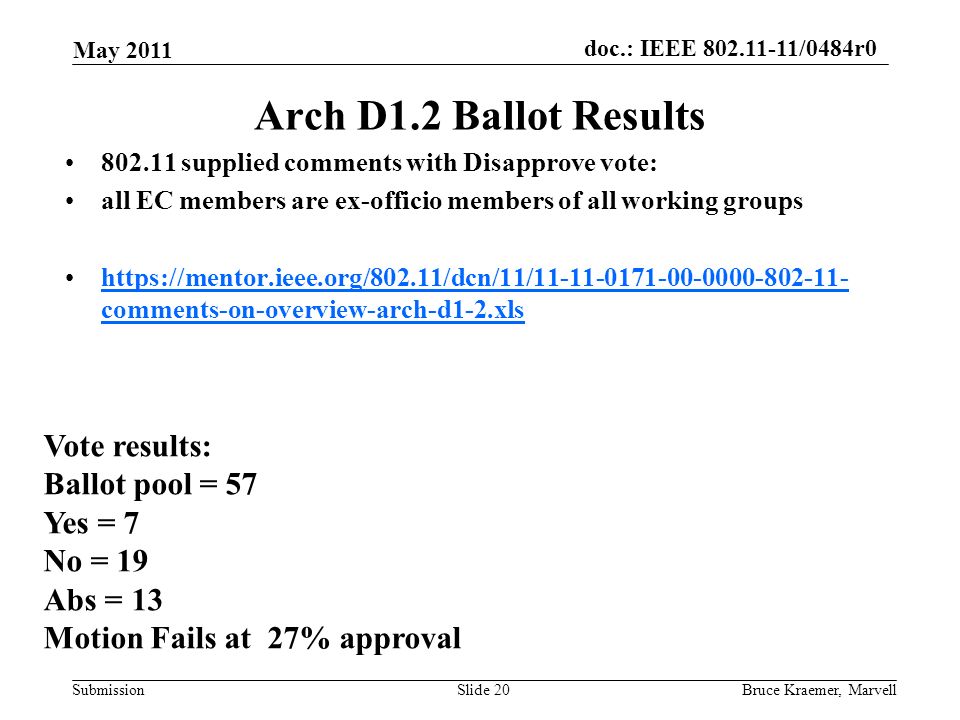 May 2011

doc.: IEEE 802.11-11/0484r0

Arch D1.2 Ballot Results

• 802.11 supplied comments with Disapprove vote:
• all EC members are ex-officio members of all working groups

• https://mentor.ieee.org/802.11/dcn/11/11-11-0171-00-0000-802-11-comments-on-overview-arch-d1-2.xls

Vote results:
Ballot pool = 57
Yes = 7
No = 19
Abs = 13
Motion Fails at 27% approval

Submission

Slide 20

Bruce Kraemer, Marvell